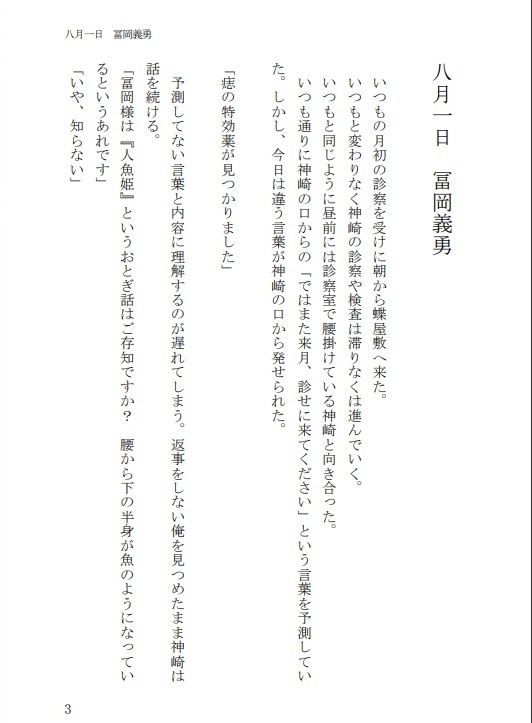 八月一日　冨岡義勇

八月一日　冨岡義勇

いつもの月初の診察を受けに朝から蝶屋敷へ来た。
いつもと変わりなく神崎の診察や検査は滞りなくは進んでいく。
いつもと同じように昼前には診察室で腰掛けている神崎と向き合った。
いつも通りに神崎の口からの「ではまた来月、診せに来てください」という言葉を予測していた。しかし、今日は違う言葉が神崎の口から発せられた。

「痣の特効薬が見つかりました」

予測してない言葉と内容に理解するのが遅れてしまう。返事をしない俺を見つめたまま神崎は話を続ける。
「冨岡様は『人魚姫』というおとぎ話はご存知ですか？　腰から下の半身が魚のようになっているというあれです」
「いや、知らない」

3